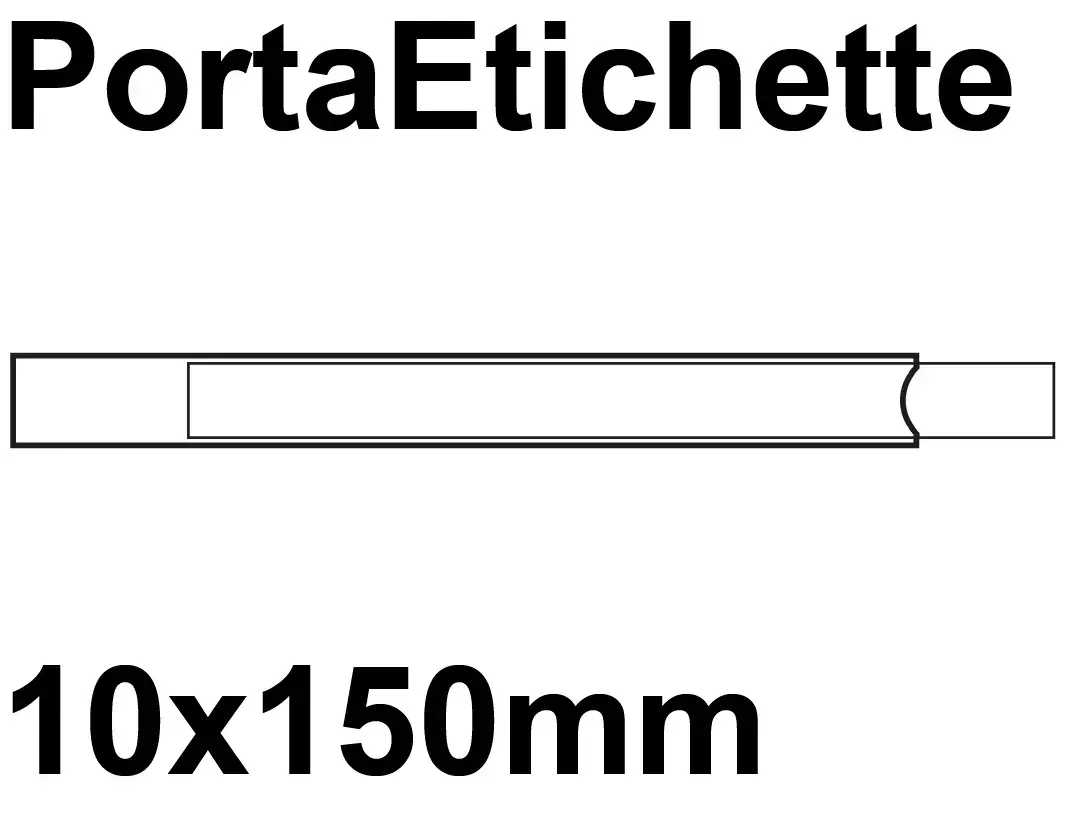 PortaEtichette

10x150mm